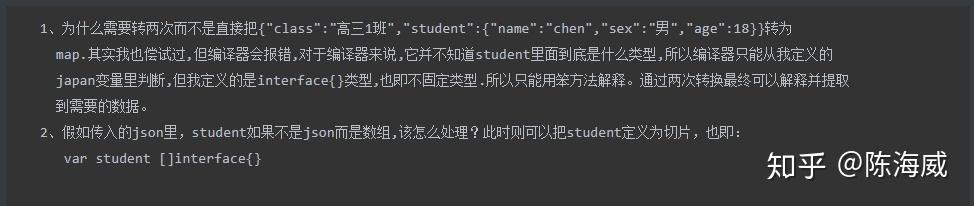 1、为什么需要转两次而不是直接把{"class":"高三1班","student":{"name":"chen","sex":"男","age":18}}转为map.其实我也尝试过,但编译器会报错,对于编译器来说,它并不知道student里面到底是什么类型,所以编译器只能从我定义的japan变量里判断,但我定义的是interface{}类型,也即不固定类型.所以只能用笨方法解释。通过两次转换最终可以解释并提取到需要的数据。

2、假如传入的json里，student如果不是json而是数组,该怎么处理？此时则可以把student定义为切片，也即：

var student []interface{}

知乎 @陈海威